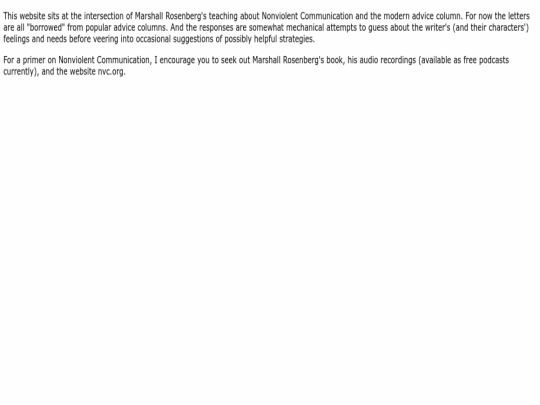 This website sits at the intersection of Marshall Rosenberg's teaching about Nonviolent Communication and the modern advice column. For now the letters are all "borrowed" from popular advice columns. And the responses are somewhat mechanical attempts to guess about the writer's (and their characters') feelings and needs before veering into occasional suggestions of possibly helpful strategies.

For a primer on Nonviolent Communication, I encourage you to seek out Marshall Rosenberg's book, his audio recordings (available as free podcasts currently), and the website nvc.org.